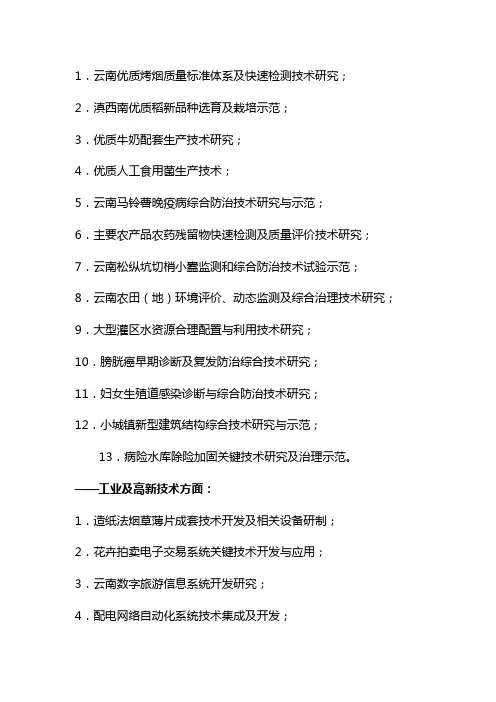 1．云南优质烤烟质量标准体系及快速检测技术研究；

2．滇西南优质稻新品种选育及栽培示范；

3．优质牛奶配套生产技术研究；

4．优质人工食用菌生产技术；

5．云南马铃薯晚疫病综合防治技术研究与示范；

6．主要农产品农药残留物快速检测及质量评价技术研究；

7．云南松纵坑切梢小蠹监测和综合防治技术试验示范；

8．云南农田（地）环境评价、动态监测及综合治理技术研究；

9．大型灌区水资源合理配置与利用技术研究；

10．膀胱癌早期诊断及复发防治综合技术研究；

11．妇女生殖道感染诊断与综合防治技术研究；

12．小城镇新型建筑结构综合技术研究与示范；

13．病险水库除险加固关键技术研究及治理示范。

——工业及高新技术方面：

1．造纸法烟草薄片成套技术开发及相关设备研制；

2．花卉拍卖电子交易系统关键技术开发与应用；

3．云南数字旅游信息系统开发研究；

4．配电网络自动化系统技术集成及开发；